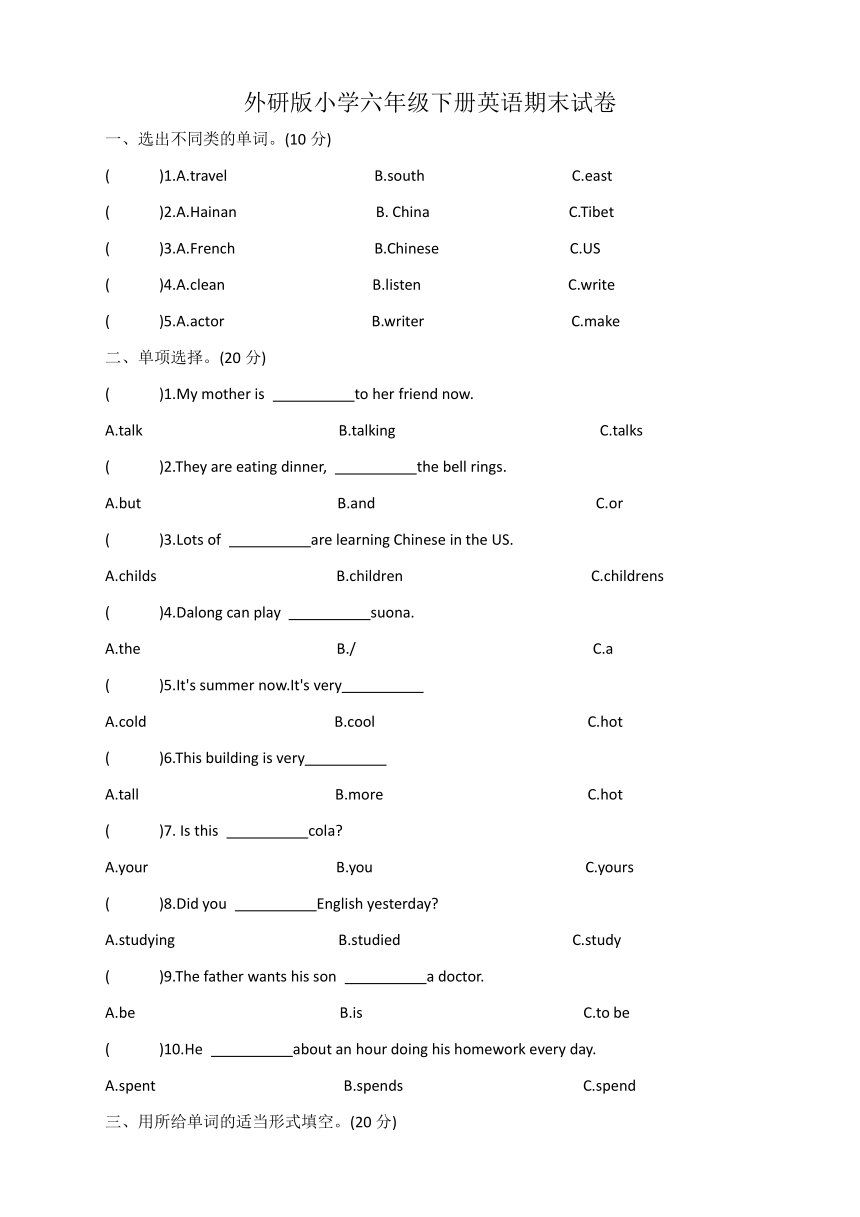 外研版小学六年级下册英语期末试卷

一、选出不同类的单词。(10 分)

(　　)1.A.travel　　B.south　　C.east

(　　)2.A.Hainan　　B. China　　C.Tibet

(　　)3.A.French　　B.Chinese　　C.US

(　　)4.A.clean　　B.listen　　C.write

(　　)5.A.actor　　B.writer　　C.make

二、单项选择。(20 分)

(　　)1.My mother is __________to her friend now.

A.talk　　B.talking　　C.talks

(　　)2.They are eating dinner, __________the bell rings.

A.but　　B.and　　C.or

(　　)3.Lots of __________are learning Chinese in the US.

A.childs　　B.children　　C.childrens

(　　)4.Dalong can play __________suona.

A.the　　B./　　C.a

(　　)5.It's summer now.It's very__________

A.cold　　B.cool　　C.hot

(　　)6.This building is very__________

A.tall　　B.more　　C.hot

(　　)7. Is this __________cola?

A.your　　B.you　　C.yours

(　　)8.Did you __________English yesterday?

A.studying　　B.studied　　C.study

(　　)9.The father wants his son __________a doctor.

A.be　　B.is　　C.to be

(　　)10.He __________about an hour doing his homework every day.

A.spent　　B.spends　　C.spend

三、用所给单词的适当形式填空。(20 分)